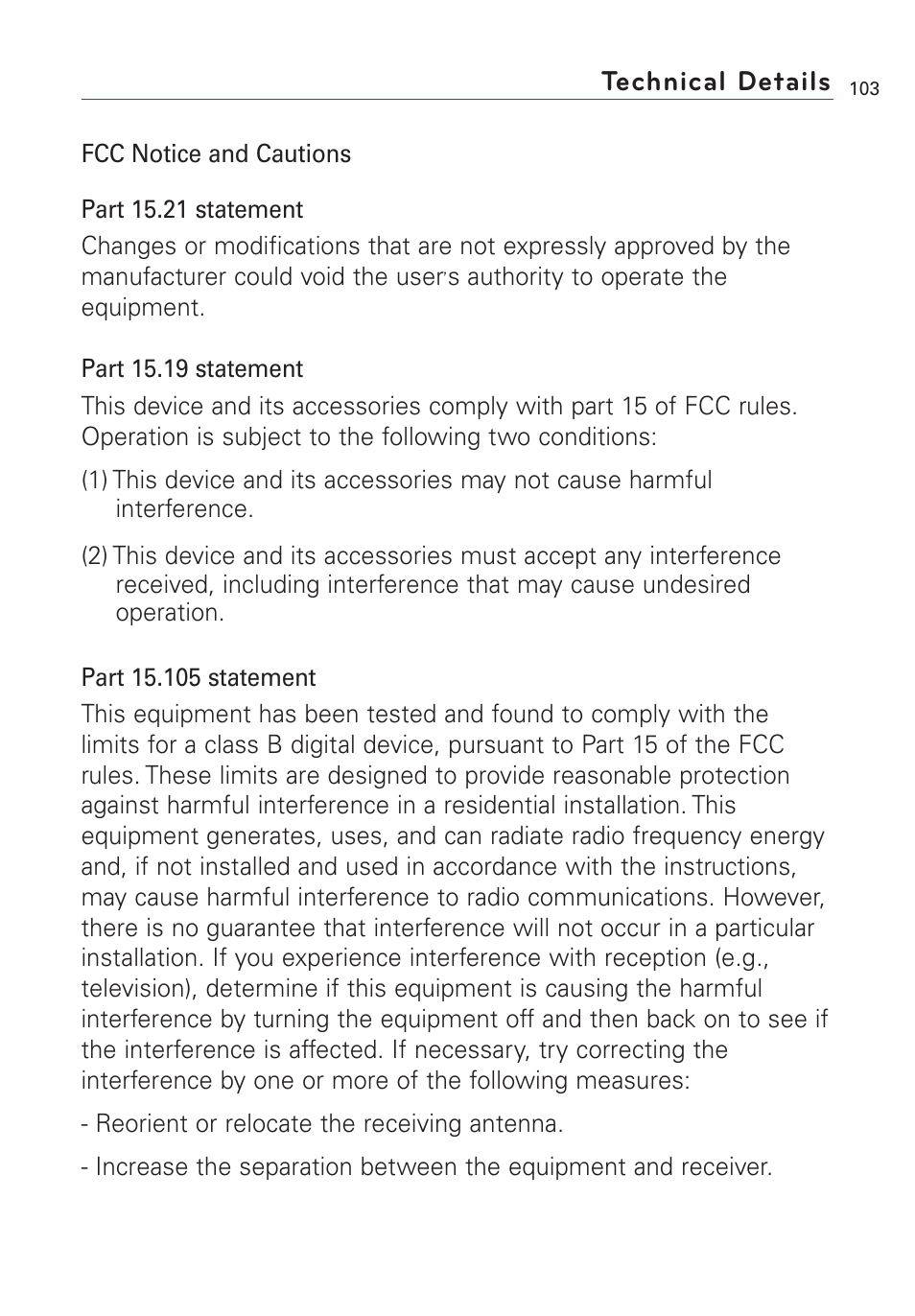 Technical Details 103

FCC Notice and Cautions

Part 15.21 statement

Changes or modifications that are not expressly approved by the manufacturer could void the user's authority to operate the equipment.

Part 15.19 statement

This device and its accessories comply with part 15 of FCC rules. Operation is subject to the following two conditions:

(1) This device and its accessories may not cause harmful interference.

(2) This device and its accessories must accept any interference received, including interference that may cause undesired operation.

Part 15.105 statement

This equipment has been tested and found to comply with the limits for a class B digital device, pursuant to Part 15 of the FCC rules. These limits are designed to provide reasonable protection against harmful interference in a residential installation. This equipment generates, uses, and can radiate radio frequency energy and, if not installed and used in accordance with the instructions, may cause harmful interference to radio communications. However, there is no guarantee that interference will not occur in a particular installation. If you experience interference with reception (e.g., television), determine if this equipment is causing the harmful interference by turning the equipment off and then back on to see if the interference is affected. If necessary, try correcting the interference by one or more of the following measures:

- Reorient or relocate the receiving antenna.

- Increase the separation between the equipment and receiver.